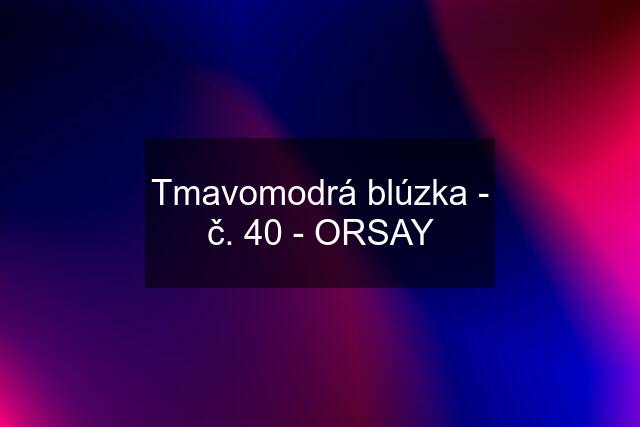 Tmavomodrá blúzka - č. 40 - ORSAY